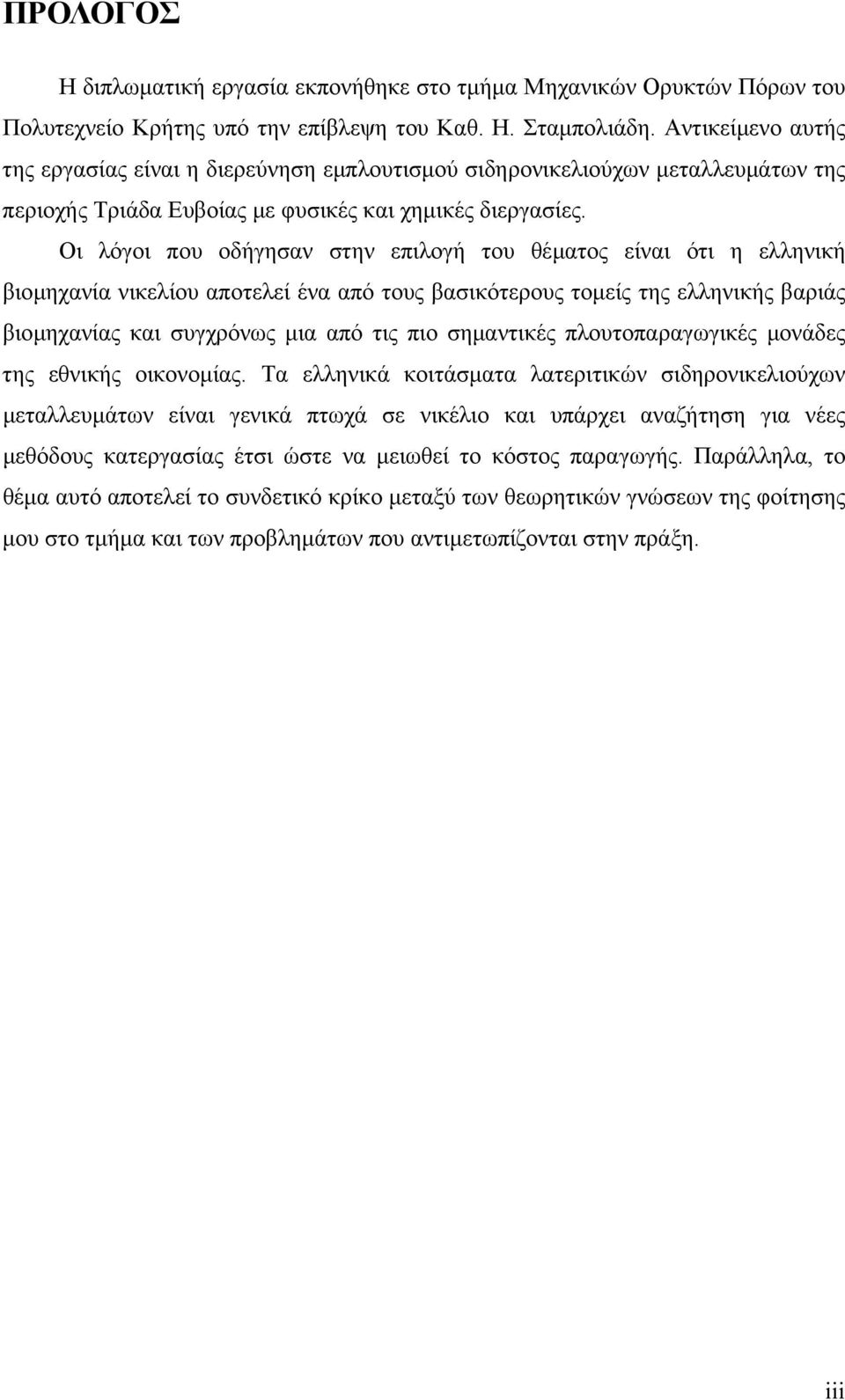 ΠΡΟΛΟΓΟΣ

Η διπλωματική εργασία εκπονήθηκε στο τμήμα Μηχανικών Ορυκτών Πόρων του Πολυτεχνείο Κρήτης υπό την επίβλεψη του Καθ. Η. Σταμπολιάδη. Αντικείμενο αυτής της εργασίας είναι η διερεύνηση εμπλουτισμού σιδηρονικελιούχων μεταλλευμάτων της περιοχής Τριάδα Ευβοίας με φυσικές και χημικές διεργασίες.

Οι λόγοι που οδήγησαν στην επιλογή του θέματος είναι ότι η ελληνική βιομηχανία νικελίου αποτελεί ένα από τους βασικότερους τομείς της ελληνικής βαριάς βιομηχανίας και συγχρόνως μια από τις πιο σημαντικές πλουτοπαραγωγικές μονάδες της εθνικής οικονομίας. Τα ελληνικά κοιτάσματα λατεριτικών σιδηρονικελιούχων μεταλλευμάτων είναι γενικά πτωχά σε νικέλιο και υπάρχει αναζήτηση για νέες μεθόδους κατεργασίας έτσι ώστε να μειωθεί το κόστος παραγωγής. Παράλληλα, το θέμα αυτό αποτελεί το συνδετικό κρίκο μεταξύ των θεωρητικών γνώσεων της φοίτησης μου στο τμήμα και των προβλημάτων που αντιμετωπίζονται στην πράξη.

iii